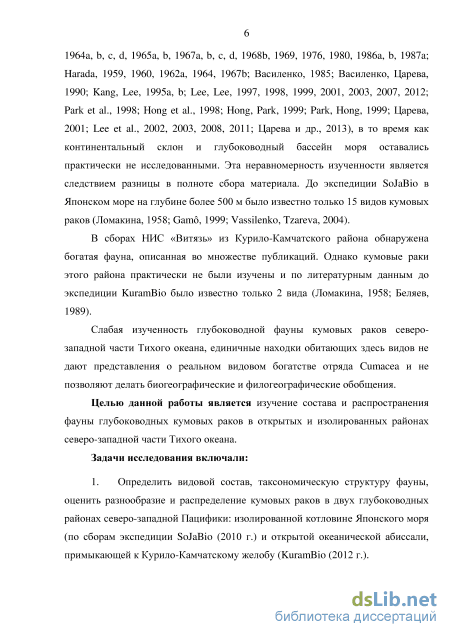 6

1964a, b, c, d, 1965a, b, 1967a, b, c, d, 1968b, 1969, 1976, 1980, 1986a, b, 1987a; Harada, 1959, 1960, 1962a, 1964, 1967b; Василенко, 1985; Василенко, Царева, 1990; Kang, Lee, 1995a, b; Lee, Lee, 1997, 1998, 1999, 2001, 2003, 2007, 2012; Park et al., 1998; Hong et al., 1998; Hong, Park, 1999; Park, Hong, 1999; Царева, 2001; Lee et al., 2002, 2003, 2008, 2011; Царева и др., 2013), в то время как континентальный склон и глубоководный бассейн моря оставались практически не исследованными. Эта неравномерность изученности является следствием разницы в полноте сбора материала. До экспедиции SoJaBio в Японском море на глубине более 500 м было известно только 15 видов кумовых раков (Ломакина, 1958; Gamô, 1999; Vassilenko, Tzareva, 2004).

В сборах НИС «Витязь» из Курило-Камчатского района обнаружена богатая фауна, описанная во множестве публикаций. Однако кумовые раки этого района практически не были изучены и по литературным данным до экспедиции KuramBio было известно только 2 вида (Ломакина, 1958; Беляев, 1989).

Слабая изученность глубоководной фауны кумовых раков северо-западной части Тихого океана, единичные находки обитающих здесь видов не дают представления о реальном видовом богатстве отряда Cumacea и не позволяют делать биогеографические и филогеографические обобщения.

Целью данной работы является изучение состава и распространения фауны глубоководных кумовых раков в открытых и изолированных районах северо-западной части Тихого океана.

Задачи исследования включали:

1. Определить видовой состав, таксономическую структуру фауны, оценить разнообразие и распределение кумовых раков в двух глубоководных районах северо-западной Пацифики: изолированной котловине Японского моря (по сборам экспедиции SoJaBio (2010 г.) и открытой океанической абиссали, примыкающей к Курило-Камчатскому желобу (KuramBio (2012 г.).

dsLib.net
библиотека диссертаций